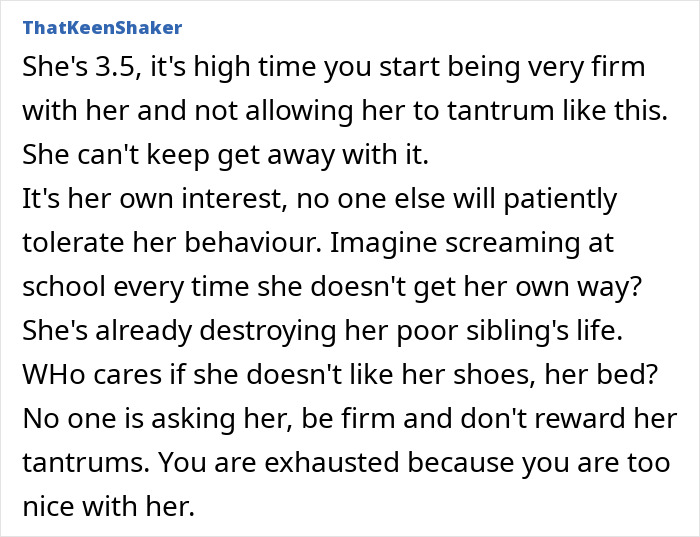 ThatKeenShaker

She's 3.5, it's high time you start being very firm with her and not allowing her to tantrum like this. She can't keep get away with it.
It's her own interest, no one else will patiently tolerate her behaviour. Imagine screaming at school every time she doesn't get her own way? She's already destroying her poor sibling's life. WHo cares if she doesn't like her shoes, her bed? No one is asking her, be firm and don't reward her tantrums. You are exhausted because you are too nice with her.